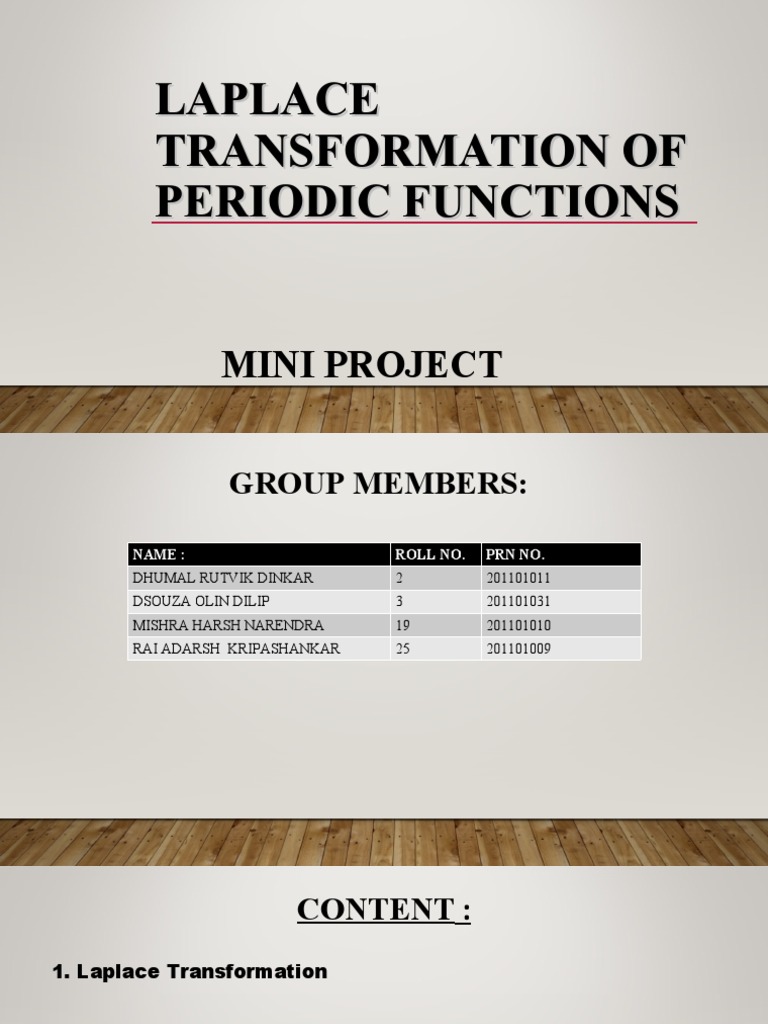 LAPLACE TRANSFORMATION OF PERIODIC FUNCTIONS

MINI PROJECT

GROUP MEMBERS:

| NAME : | ROLL NO. | PRN NO. |
|---|---|---|
| DHUMAL RUTVIK DINKAR | 2 | 201101011 |
| DSOUZA OLIN DILIP | 3 | 201101031 |
| MISHRA HARSH NARENDRA | 19 | 201101010 |
| RAI ADARSH KRIPASHANKAR | 25 | 201101009 |

CONTENT :

1. Laplace Transformation